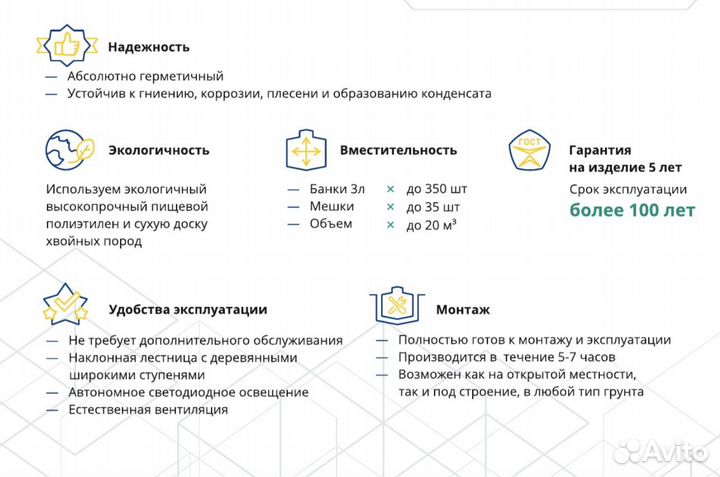 Надежность

— Абсолютно герметичный
— Устойчив к гниению, коррозии, плесени и образованию конденсата

Экологичность

Используем экологичный высокопрочный пищевой полиэтилен и сухую доску хвойных пород

Вместительность

— Банки 3л × до 350 шт
— Мешки × до 35 шт
— Объем × до 20 м³

ГОСТ

Гарантия на изделие 5 лет

Срок эксплуатации

более 100 лет

Удобства эксплуатации

— Не требует дополнительного обслуживания
— Наклонная лестница с деревянными широкими ступенями
— Автономное светодиодное освещение
— Естественная вентиляция

Монтаж

— Полностью готов к монтажу и эксплуатации
— Производится в течение 5-7 часов
— Возможен как на открытой местности, так и под строение, в любой тип грунта

Avito